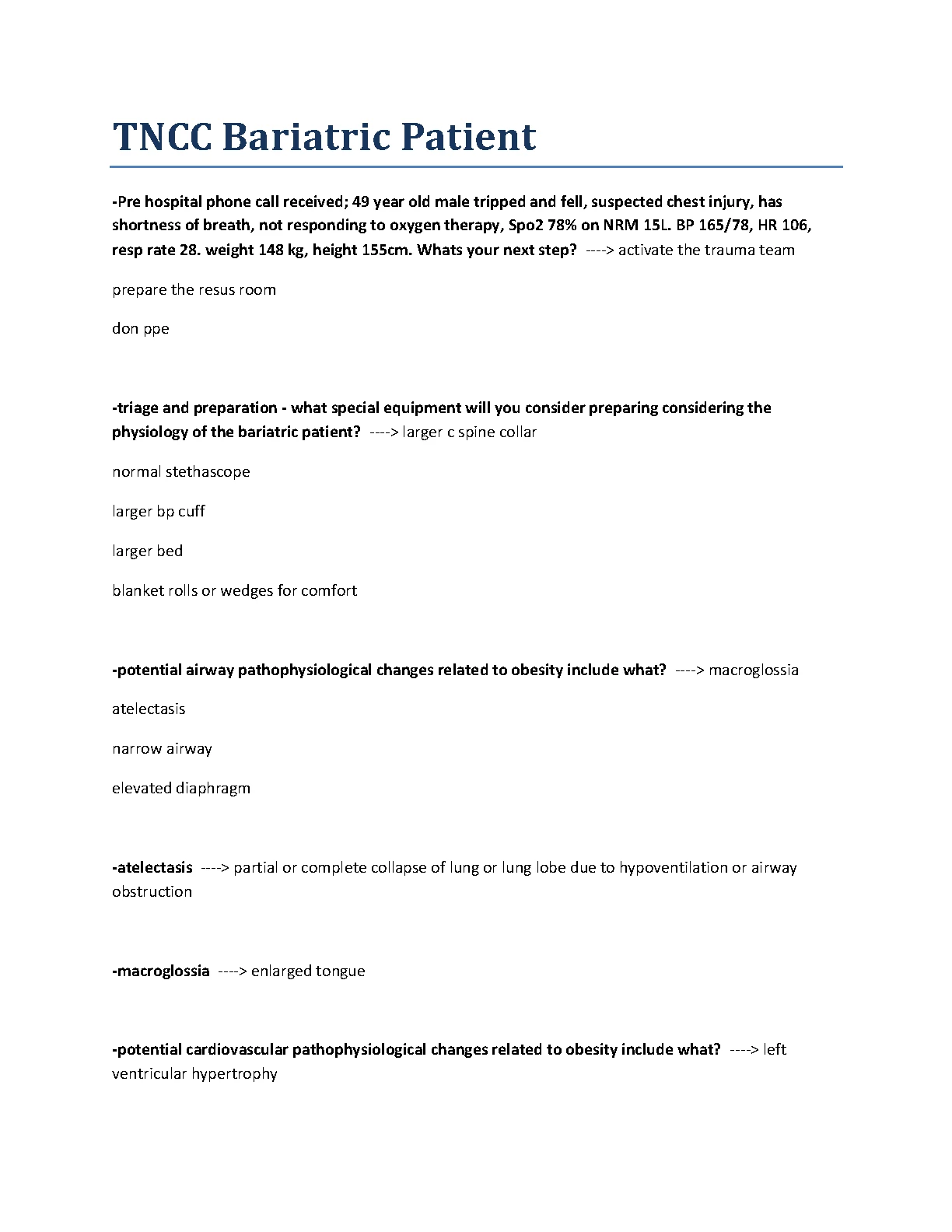 TNCC Bariatric Patient

-Pre hospital phone call received; 49 year old male tripped and fell, suspected chest injury, has shortness of breath, not responding to oxygen therapy, Spo2 78% on NRM 15L. BP 165/78, HR 106, resp rate 28. weight 148 kg, height 155cm. Whats your next step? ----> activate the trauma team

prepare the resus room

don ppe

-triage and preparation - what special equipment will you consider preparing considering the physiology of the bariatric patient? ----> larger c spine collar

normal stethascope

larger bp cuff

larger bed

blanket rolls or wedges for comfort

-potential airway pathophysiological changes related to obesity include what? ----> macroglossia

atelectasis

narrow airway

elevated diaphragm

-atelectasis ----> partial or complete collapse of lung or lung lobe due to hypoventilation or airway obstruction

-macroglossia ----> enlarged tongue

-potential cardiovascular pathophysiological changes related to obesity include what? ----> left ventricular hypertrophy